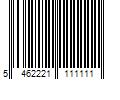 5 462221 111111